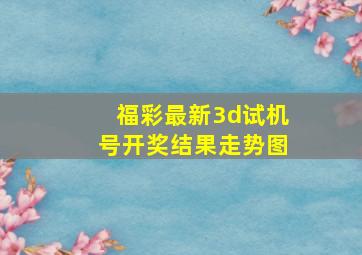 福彩最新3d试机号开奖结果走势图